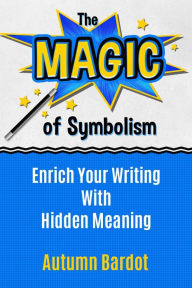 The
MAGIC
of Symbolism

Enrich Your Writing
With
Hidden Meaning

Autumn Bardot